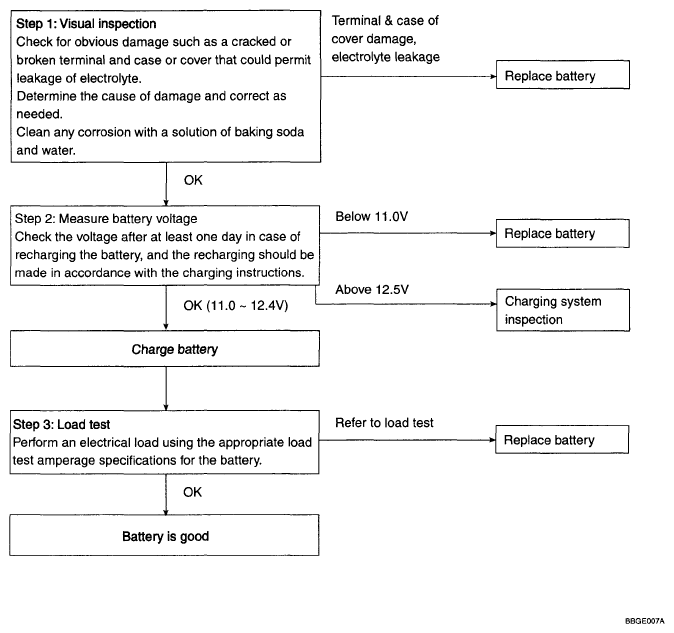 Step 1: Visual inspection
Check for obvious damage such as a cracked or broken terminal and case or cover that could permit leakage of electrolyte.
Determine the cause of damage and correct as needed.
Clean any corrosion with a solution of baking soda and water.

Terminal & case of cover damage, electrolyte leakage

Replace battery

OK

Step 2: Measure battery voltage
Check the voltage after at least one day in case of recharging the battery, and the recharging should be made in accordance with the charging instructions.

Below 11.0V

Replace battery

Above 12.5V

Charging system inspection

OK (11.0 ~ 12.4V)

Charge battery

Step 3: Load test
Perform an electrical load using the appropriate load test amperage specifications for the battery.

Refer to load test

Replace battery

OK

Battery is good

BBGE007A